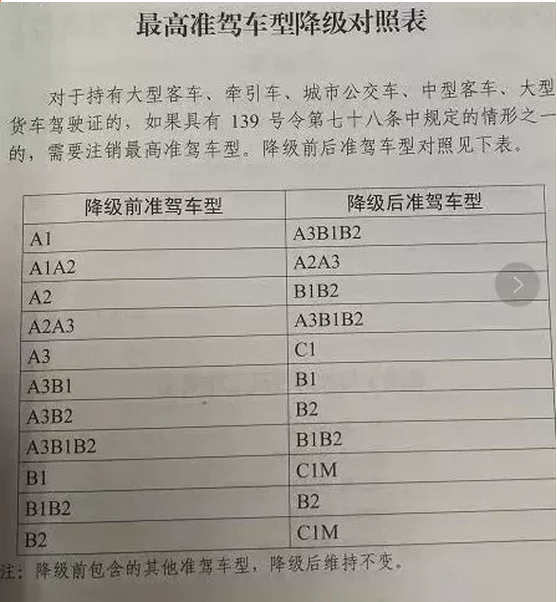 最高准驾车型降级对照表

对于持有大型客车、牵引车、城市公交车、中型客车、大型货车驾驶证的，如果具有 139 号令第七十八条中规定的情形之一的，需要注销最高准驾车型。降级前后准驾车型对照见下表。

| 降级前准驾车型 | 降级后准驾车型 |
|---|---|
| A1 | A3B1B2 |
| A1A2 | A2A3 |
| A2 | B1B2 |
| A2A3 | A3B1B2 |
| A3 | C1 |
| A3B1 | B1 |
| A3B2 | B2 |
| A3B1B2 | B1B2 |
| B1 | C1M |
| B1B2 | B2 |
| B2 | C1M |

注：降级前包含的其他准驾车型，降级后维持不变。